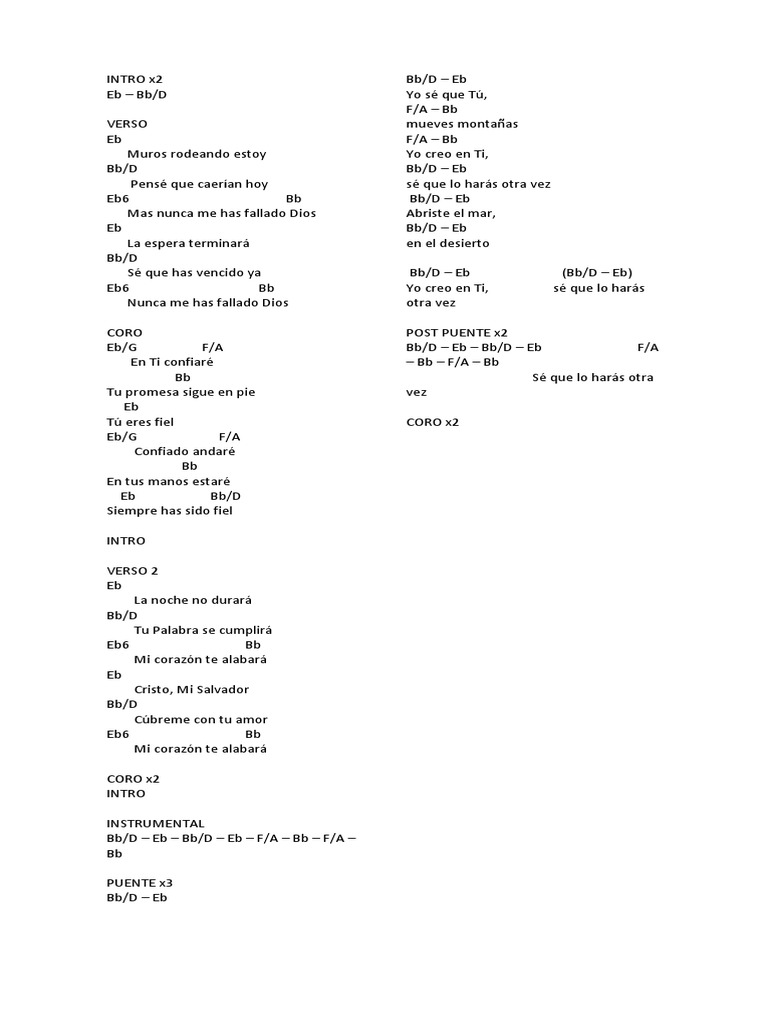 INTRO x2
Eb – Bb/D

VERSO
Eb
Muros rodeando estoy
Bb/D
Pensé que caerían hoy
Eb6 Bb
Mas nunca me has fallado Dios
Eb
La espera terminará
Bb/D
Sé que has vencido ya
Eb6 Bb
Nunca me has fallado Dios

CORO
Eb/G F/A
En Ti confiaré
Bb
Tu promesa sigue en pie
Eb
Tú eres fiel
Eb/G F/A
Confiado andaré
Bb
En tus manos estaré
Eb Bb/D
Siempre has sido fiel

INTRO

VERSO 2
Eb
La noche no durará
Bb/D
Tu Palabra se cumplirá
Eb6 Bb
Mi corazón te alabará
Eb
Cristo, Mi Salvador
Bb/D
Cúbreme con tu amor
Eb6 Bb
Mi corazón te alabará

CORO x2
INTRO

INSTRUMENTAL
Bb/D – Eb – Bb/D – Eb – F/A – Bb – F/A – Bb

PUENTE x3
Bb/D – Eb

Bb/D – Eb
Yo sé que Tú,
F/A – Bb
mueves montañas
F/A – Bb
Yo creo en Ti,
Bb/D – Eb
sé que lo harás otra vez
Bb/D – Eb
Abriste el mar,
Bb/D – Eb
en el desierto

Bb/D – Eb (Bb/D – Eb)
Yo creo en Ti, sé que lo harás otra vez

POST PUENTE x2
Bb/D – Eb – Bb/D – Eb F/A – Bb – F/A – Bb
Sé que lo harás otra vez

CORO x2